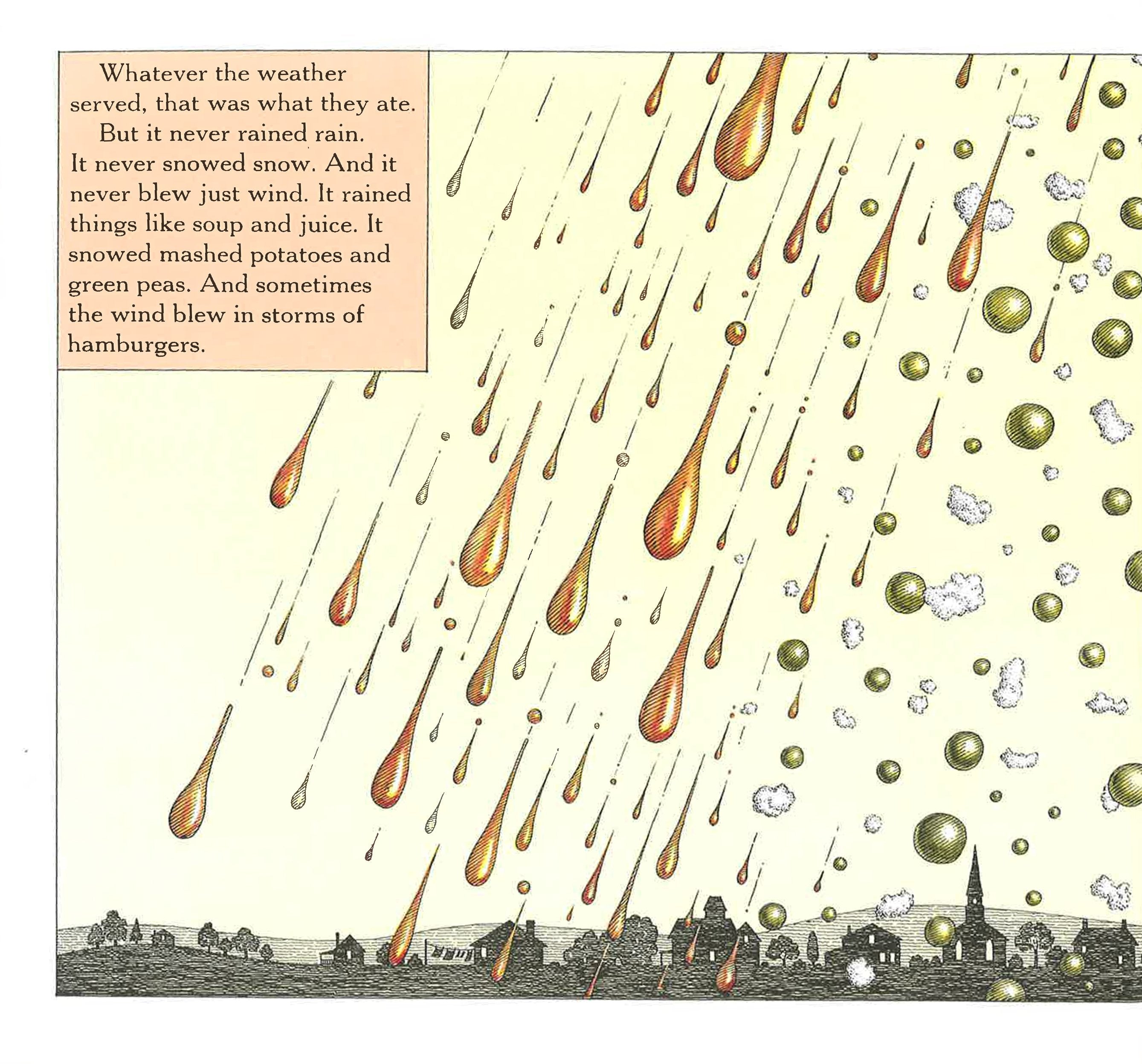 Whatever the weather served, that was what they ate.

But it never rained rain. It never snowed snow. And it never blew just wind. It rained things like soup and juice. It snowed mashed potatoes and green peas. And sometimes the wind blew in storms of hamburgers.